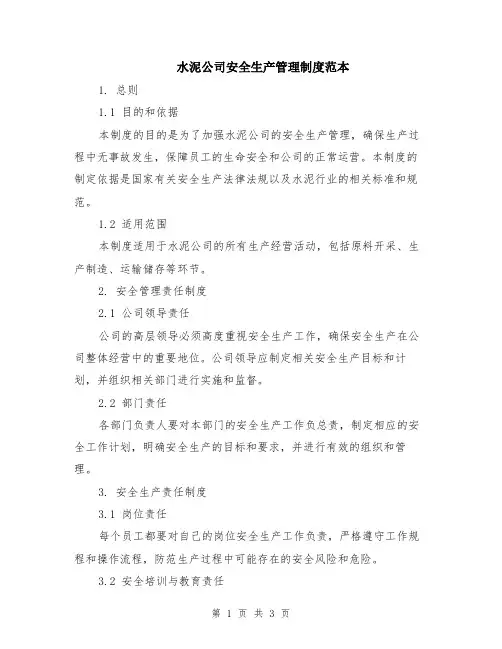 水泥公司安全生产管理制度范本

1. 总则

1.1 目的和依据

本制度的目的是为了加强水泥公司的安全生产管理，确保生产过程中无事故发生，保障员工的生命安全和公司的正常运营。本制度的制定依据是国家有关安全生产法律法规以及水泥行业的相关标准和规范。

1.2 适用范围

本制度适用于水泥公司的所有生产经营活动，包括原料开采、生产制造、运输储存等环节。

2. 安全管理责任制度

2.1 公司领导责任

公司的高层领导必须高度重视安全生产工作，确保安全生产在公司整体经营中的重要地位。公司领导应制定相关安全生产目标和计划，并组织相关部门进行实施和监督。

2.2 部门责任

各部门负责人要对本部门的安全生产工作负总责，制定相应的安全工作计划，明确安全生产的目标和要求，并进行有效的组织和管理。

3. 安全生产责任制度

3.1 岗位责任

每个员工都要对自己的岗位安全生产工作负责，严格遵守工作规程和操作流程，防范生产过程中可能存在的安全风险和危险。

3.2 安全培训与教育责任

第 1 页 共 3 页